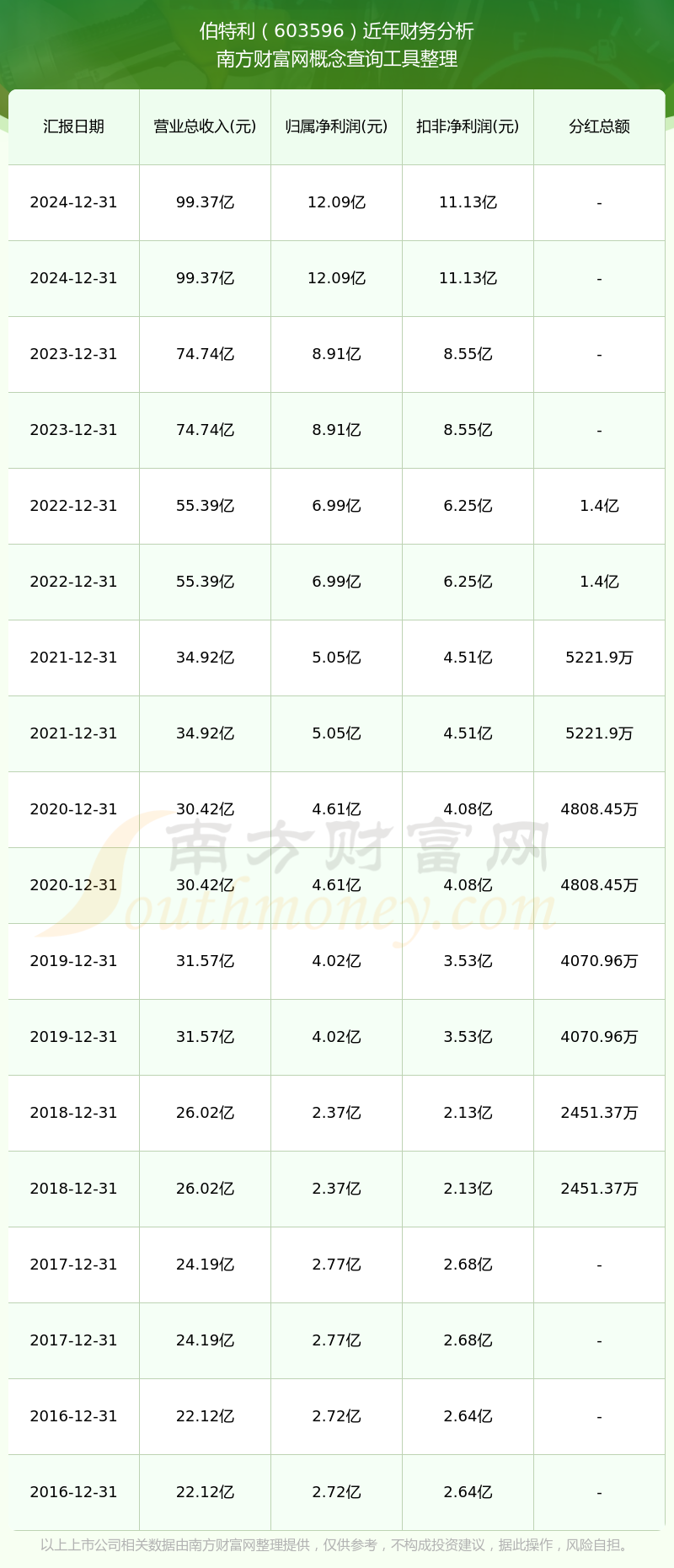 伯特利（603596）近年财务分析
南方财富网概念查询工具整理

| 汇报日期 | 营业总收入(元) | 归属净利润(元) | 扣非净利润(元) | 分红总额 |
|---|---|---|---|---|
| 2024-12-31 | 99.37亿 | 12.09亿 | 11.13亿 | - |
| 2024-12-31 | 99.37亿 | 12.09亿 | 11.13亿 | - |
| 2023-12-31 | 74.74亿 | 8.91亿 | 8.55亿 | - |
| 2023-12-31 | 74.74亿 | 8.91亿 | 8.55亿 | - |
| 2022-12-31 | 55.39亿 | 6.99亿 | 6.25亿 | 1.4亿 |
| 2022-12-31 | 55.39亿 | 6.99亿 | 6.25亿 | 1.4亿 |
| 2021-12-31 | 34.92亿 | 5.05亿 | 4.51亿 | 5221.9万 |
| 2021-12-31 | 34.92亿 | 5.05亿 | 4.51亿 | 5221.9万 |
| 2020-12-31 | 30.42亿 | 4.61亿 | 4.08亿 | 4808.45万 |
| 2020-12-31 | 30.42亿 | 4.61亿 | 4.08亿 | 4808.45万 |
| 2019-12-31 | 31.57亿 | 4.02亿 | 3.53亿 | 4070.96万 |
| 2019-12-31 | 31.57亿 | 4.02亿 | 3.53亿 | 4070.96万 |
| 2018-12-31 | 26.02亿 | 2.37亿 | 2.13亿 | 2451.37万 |
| 2018-12-31 | 26.02亿 | 2.37亿 | 2.13亿 | 2451.37万 |
| 2017-12-31 | 24.19亿 | 2.77亿 | 2.68亿 | - |
| 2017-12-31 | 24.19亿 | 2.77亿 | 2.68亿 | - |
| 2016-12-31 | 22.12亿 | 2.72亿 | 2.64亿 | - |
| 2016-12-31 | 22.12亿 | 2.72亿 | 2.64亿 | - |

南方财富网
Southmoney.com

以上上市公司相关数据由南方财富网整理提供，仅供参考，不构成投资建议，据此操作，风险自担。